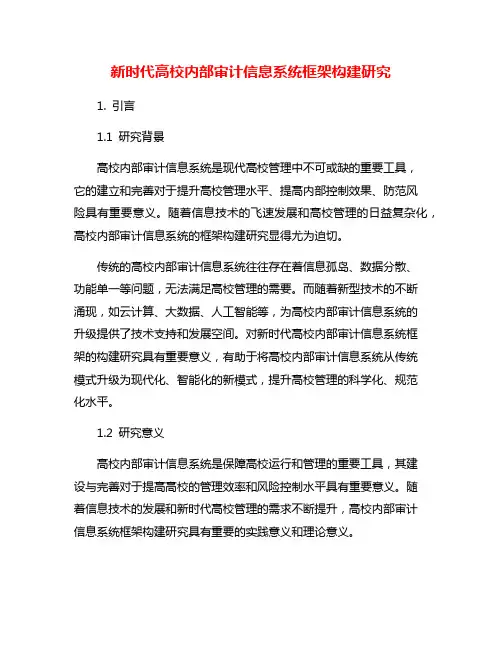 新时代高校内部审计信息系统框架构建研究

1. 引言

1.1 研究背景

高校内部审计信息系统是现代高校管理中不可或缺的重要工具，它的建立和完善对于提升高校管理水平、提高内部控制效果、防范风险具有重要意义。随着信息技术的飞速发展和高校管理的日益复杂化，高校内部审计信息系统的框架构建研究显得尤为迫切。

传统的高校内部审计信息系统往往存在着信息孤岛、数据分散、功能单一等问题，无法满足高校管理的需要。而随着新型技术的不断涌现，如云计算、大数据、人工智能等，为高校内部审计信息系统的升级提供了技术支持和发展空间。对新时代高校内部审计信息系统框架的构建研究具有重要意义，有助于将高校内部审计信息系统从传统模式升级为现代化、智能化的新模式，提升高校管理的科学化、规范化水平。

1.2 研究意义

高校内部审计信息系统是保障高校运行和管理的重要工具，其建设与完善对于提高高校的管理效率和风险控制水平具有重要意义。随着信息技术的发展和新时代高校管理的需求不断提升，高校内部审计信息系统框架构建研究具有重要的实践意义和理论意义。